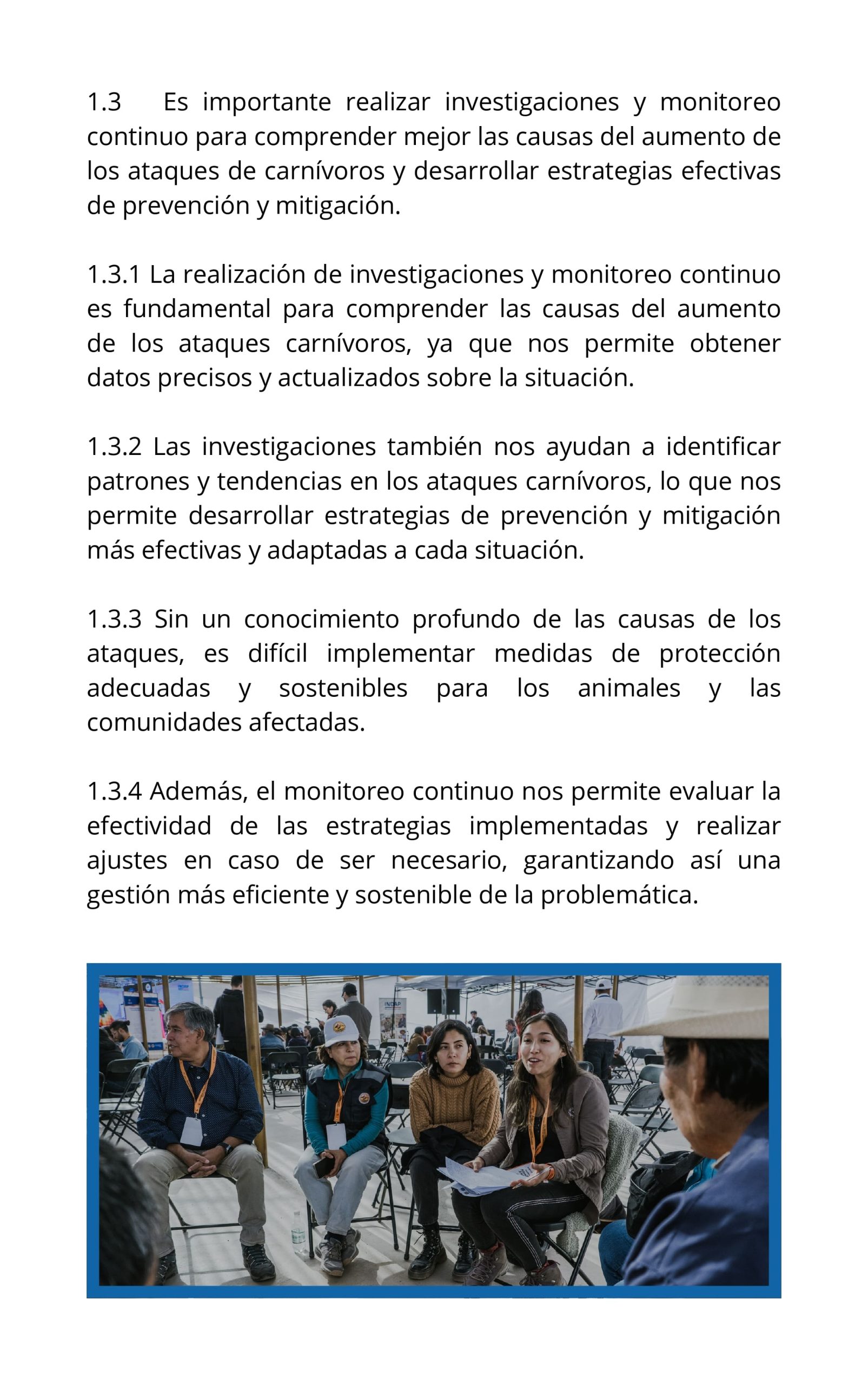 1.3 Es importante realizar investigaciones y monitoreo continuo para comprender mejor las causas del aumento de los ataques de carnívoros y desarrollar estrategias efectivas de prevención y mitigación.

1.3.1 La realización de investigaciones y monitoreo continuo es fundamental para comprender las causas del aumento de los ataques carnívoros, ya que nos permite obtener datos precisos y actualizados sobre la situación.

1.3.2 Las investigaciones también nos ayudan a identificar patrones y tendencias en los ataques carnívoros, lo que nos permite desarrollar estrategias de prevención y mitigación más efectivas y adaptadas a cada situación.

1.3.3 Sin un conocimiento profundo de las causas de los ataques, es difícil implementar medidas de protección adecuadas y sostenibles para los animales y las comunidades afectadas.

1.3.4 Además, el monitoreo continuo nos permite evaluar la efectividad de las estrategias implementadas y realizar ajustes en caso de ser necesario, garantizando así una gestión más eficiente y sostenible de la problemática.

INDAP